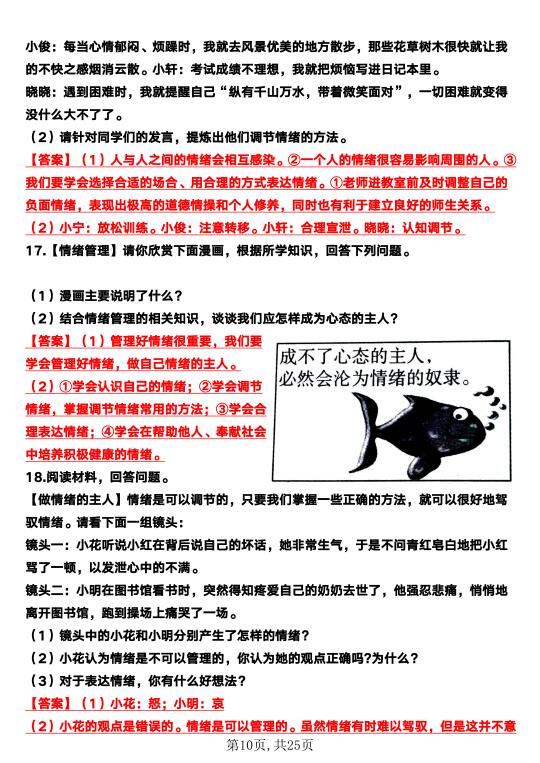 小俊：每当心情郁闷、烦躁时，我就去风景优美的地方散步，那些花草树木很快就让我的不快之感烟消云散。小轩：考试成绩不理想，我就把烦恼写进日记本里。

晓晓：遇到困难时，我就提醒自己“纵有千山万水，带着微笑面对”，一切困难就变得没什么大不了了。

（2）请针对同学们的发言，提炼出他们调节情绪的方法。

【答案】（1）人与人之间的情绪会相互感染。②一个人的情绪很容易影响周围的人。③我们要学会选择合适的场合、用合理的方式表达情绪。①老师进教室前及时调整自己的负面情绪，表现出极高的道德情操和个人修养，同时也有利于建立良好的师生关系。

（2）小宁：放松训练。小俊：注意转移。小轩：合理宣泄。晓晓：认知调节。

17.【情绪管理】请你欣赏下面漫画，根据所学知识，回答下列问题。

（1）漫画主要说明了什么？

（2）结合情绪管理的相关知识，谈谈我们应怎样成为心态的主人？

【答案】（1）管理好情绪很重要，我们要学会管理好情绪，做自己情绪的主人。

（2）①学会认识自己的情绪；②学会调节情绪，掌握调节情绪常用的方法；③学会合理表达情绪；④学会在帮助他人、奉献社会中培养积极健康的情绪。

成不了心态的主人，必然会沦为情绪的奴隶。

18.阅读材料，回答问题。

【做情绪的主人】情绪是可以调节的，只要我们掌握一些正确的方法，就可以很好地驾驭情绪。请看下面一组镜头：

镜头一：小花听说小红在背后说自己的坏话，她非常生气，于是不问青红皂白地把小红骂了一顿，以发泄心中的不满。

镜头二：小明在图书馆看书时，突然得知疼爱自己的奶奶去世了，他强忍悲痛，悄悄地离开图书馆，跑到操场上痛哭了一场。

（1）镜头中的小花和小明分别产生了怎样的情绪？

（2）小花认为情绪是不可以管理的，你认为她的观点正确吗?为什么？

（3）对于表达情绪，你有什么好想法？

【答案】（1）小花：怒；小明：哀

（2）小花的观点是错误的。情绪是可以管理的。虽然情绪有时难以驾驭，但是这并不意

第10页，共25页